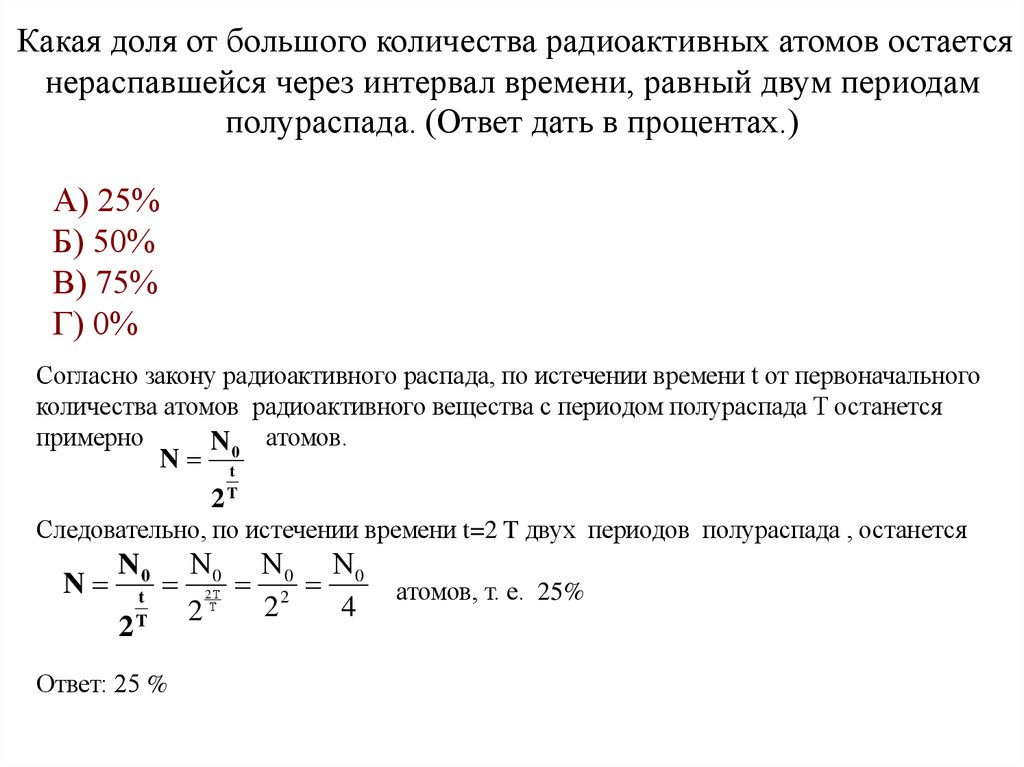 Какая доля от большого количества радиоактивных атомов остается нераспавшейся через интервал времени, равный двум периодам полураспада. (Ответ дать в процентах.)

А) 25%
Б) 50%
В) 75%
Г) 0%

Согласно закону радиоактивного распада, по истечении времени t от первоначального количества атомов радиоактивного вещества с периодом полураспада T останется примерно $N = \frac{N_0}{2^{\frac{t}{T}}}$ атомов.

Следовательно, по истечении времени t=2 T двух периодов полураспада , останется

$N = \frac{N_0}{2^{\frac{t}{T}}} = \frac{N_0}{2^{\frac{2T}{T}}} = \frac{N_0}{2^2} = \frac{N_0}{4}$ атомов, т. е. 25%

Ответ: 25 %